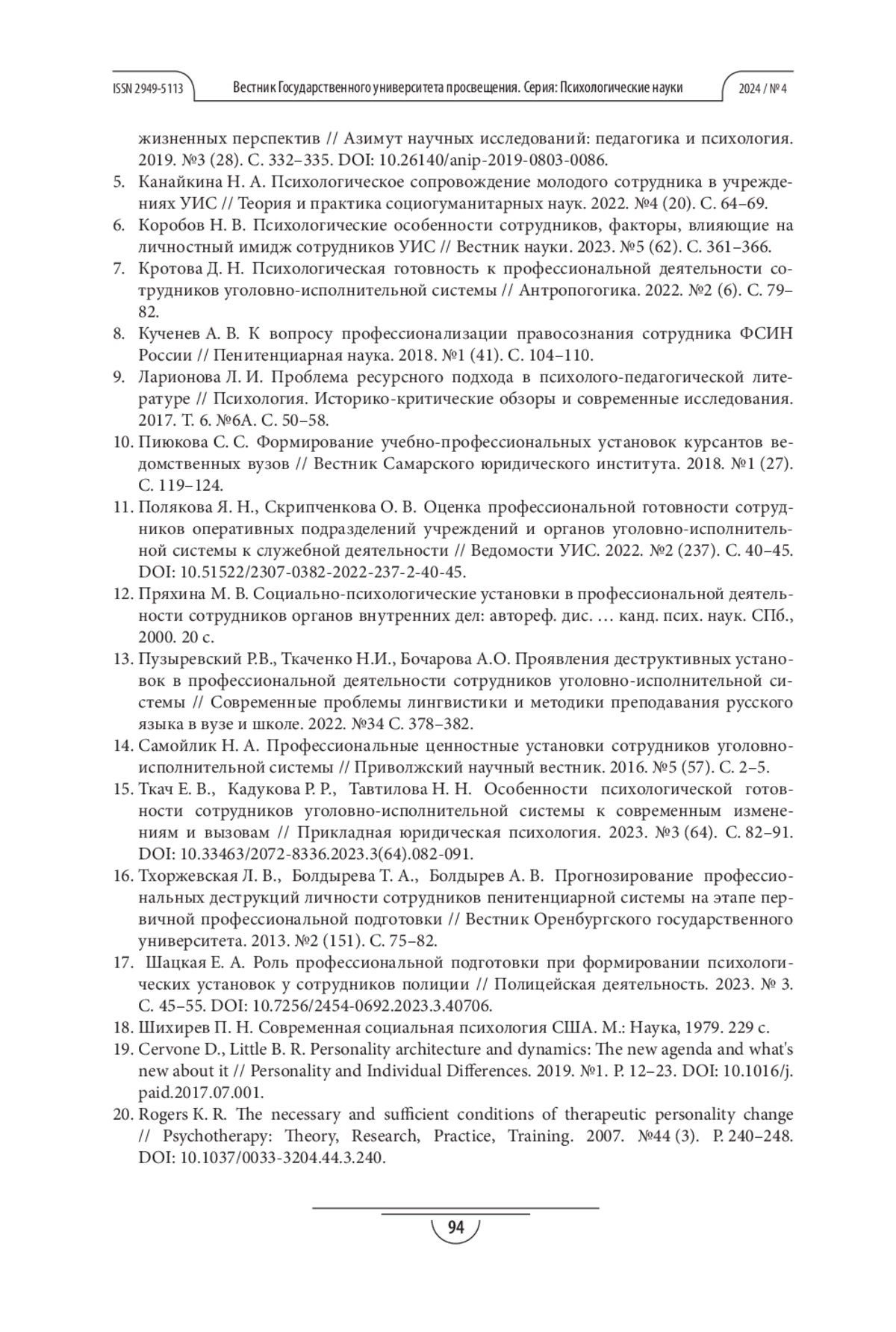 ISSN 2949-5113 Вестник Государственного университета просвещения. Серия: Психологические науки 2024 / № 4

жизненных перспектив // Азимут научных исследований: педагогика и психология. 2019. №3 (28). С. 332–335. DOI: 10.26140/anip-2019-0803-0086.
5. Канайкина Н. А. Психологическое сопровождение молодого сотрудника в учреждениях УИС // Теория и практика социогуманитарных наук. 2022. №4 (20). С. 64–69.
6. Коробов Н. В. Психологические особенности сотрудников, факторы, влияющие на личностный имидж сотрудников УИС // Вестник науки. 2023. №5 (62). С. 361–366.
7. Кротова Д. Н. Психологическая готовность к профессиональной деятельности сотрудников уголовно-исполнительной системы // Антропогогика. 2022. №2 (6). С. 79–82.
8. Кученев А. В. К вопросу профессионализации правосознания сотрудника ФСИН России // Пенитенциарная наука. 2018. №1 (41). С. 104–110.
9. Ларионова Л. И. Проблема ресурсного подхода в психолого-педагогической литературе // Психология. Историко-критические обзоры и современные исследования. 2017. Т. 6. №6А. С. 50–58.
10. Пиюкова С. С. Формирование учебно-профессиональных установок курсантов ведомственных вузов // Вестник Самарского юридического института. 2018. №1 (27). С. 119–124.
11. Полякова Я. Н., Скрипченкова О. В. Оценка профессиональной готовности сотрудников оперативных подразделений учреждений и органов уголовно-исполнительной системы к служебной деятельности // Ведомости УИС. 2022. №2 (237). С. 40–45. DOI: 10.51522/2307-0382-2022-237-2-40-45.
12. Пряхина М. В. Социально-психологические установки в профессиональной деятельности сотрудников органов внутренних дел: автореф. дис. … канд. псих. наук. СПб., 2000. 20 с.
13. Пузыревский Р.В., Ткаченко Н.И., Бочарова А.О. Проявления деструктивных установок в профессиональной деятельности сотрудников уголовно-исполнительной системы // Современные проблемы лингвистики и методики преподавания русского языка в вузе и школе. 2022. №34 С. 378–382.
14. Самойлик Н. А. Профессиональные ценностные установки сотрудников уголовно-исполнительной системы // Приволжский научный вестник. 2016. №5 (57). С. 2–5.
15. Ткач Е. В., Кадукова Р. Р., Тавтилова Н. Н. Особенности психологической готовности сотрудников уголовно-исполнительной системы к современным изменениям и вызовам // Прикладная юридическая психология. 2023. №3 (64). С. 82–91. DOI: 10.33463/2072-8336.2023.3(64).082-091.
16. Тхоржевская Л. В., Болдырева Т. А., Болдырев А. В. Прогнозирование профессиональных деструкций личности сотрудников пенитенциарной системы на этапе первичной профессиональной подготовки // Вестник Оренбургского государственного университета. 2013. №2 (151). С. 75–82.
17. Шацкая Е. А. Роль профессиональной подготовки при формировании психологических установок у сотрудников полиции // Полицейская деятельность. 2023. № 3. С. 45–55. DOI: 10.7256/2454-0692.2023.3.40706.
18. Шихирев П. Н. Современная социальная психология США. М.: Наука, 1979. 229 с.
19. Cervone D., Little B. R. Personality architecture and dynamics: The new agenda and what's new about it // Personality and Individual Differences. 2019. №1. P. 12–23. DOI: 10.1016/j.paid.2017.07.001.
20. Rogers K. R. The necessary and sufficient conditions of therapeutic personality change // Psychotherapy: Theory, Research, Practice, Training. 2007. №44 (3). P. 240–248. DOI: 10.1037/0033-3204.44.3.240.

94